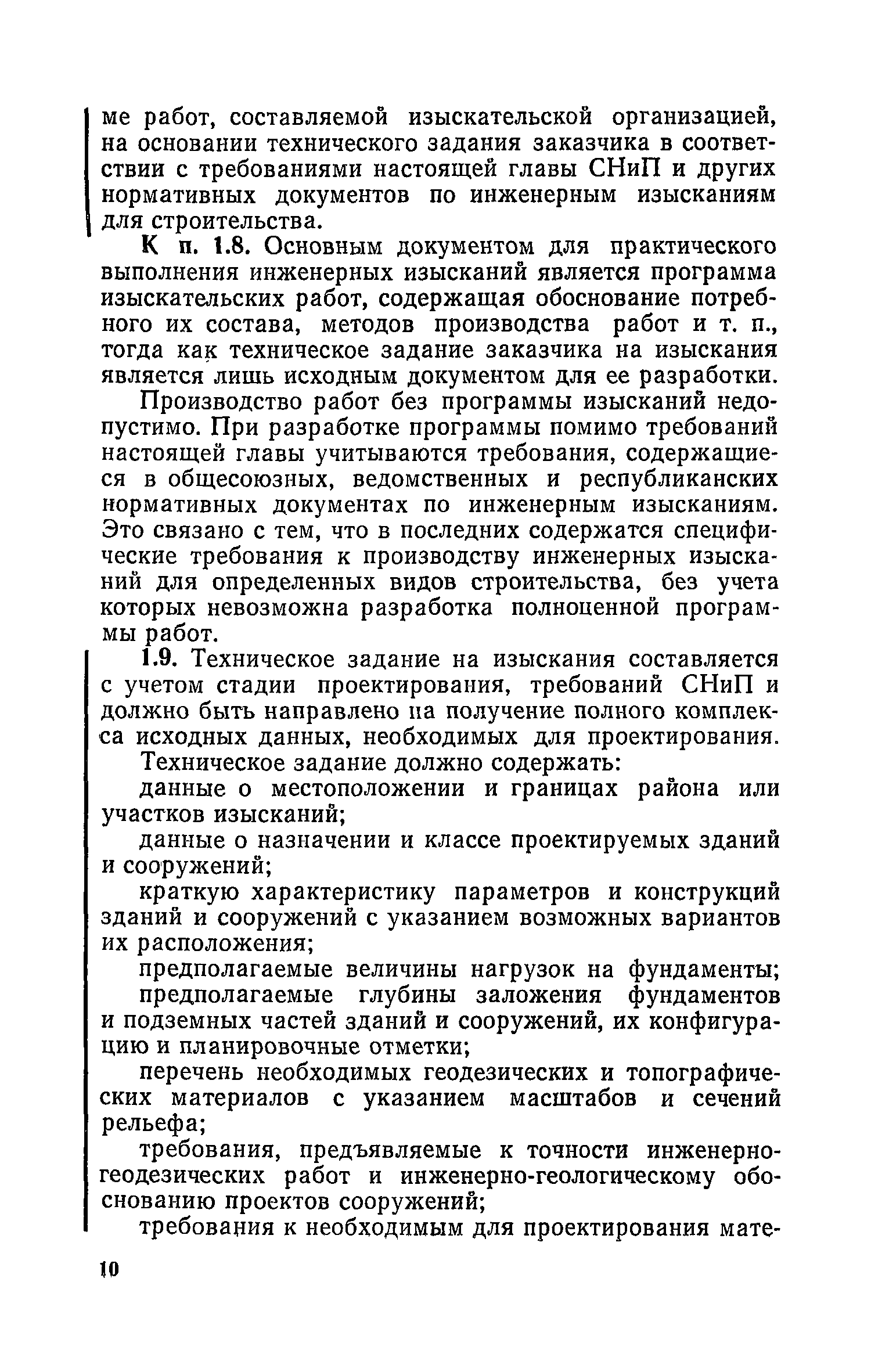 ме работ, составляемой изыскательской организацией, на основании технического задания заказчика в соответствии с требованиями настоящей главы СНиП и других нормативных документов по инженерным изысканиям для строительства.

К п. 1.8. Основным документом для практического выполнения инженерных изысканий является программа изыскательских работ, содержащая обоснование потребного их состава, методов производства работ и т. п., тогда как техническое задание заказчика на изыскания является лишь исходным документом для ее разработки.

Производство работ без программы изысканий недопустимо. При разработке программы помимо требований настоящей главы учитываются требования, содержащиеся в общесоюзных, ведомственных и республиканских нормативных документах по инженерным изысканиям. Это связано с тем, что в последних содержатся специфические требования к производству инженерных изысканий для определенных видов строительства, без учета которых невозможна разработка полноценной программы работ.

1.9. Техническое задание на изыскания составляется с учетом стадии проектирования, требований СНиП и должно быть направлено на получение полного комплекса исходных данных, необходимых для проектирования.

Техническое задание должно содержать:

данные о местоположении и границах района или участков изысканий;

данные о назначении и классе проектируемых зданий и сооружений;

краткую характеристику параметров и конструкций зданий и сооружений с указанием возможных вариантов их расположения;

предполагаемые величины нагрузок на фундаменты;

предполагаемые глубины заложения фундаментов и подземных частей зданий и сооружений, их конфигурацию и планировочные отметки;

перечень необходимых геодезических и топографических материалов с указанием масштабов и сечений рельефа;

требования, предъявляемые к точности инженерно-геодезических работ и инженерно-геологическому обоснованию проектов сооружений;

требования к необходимым для проектирования мате-

10